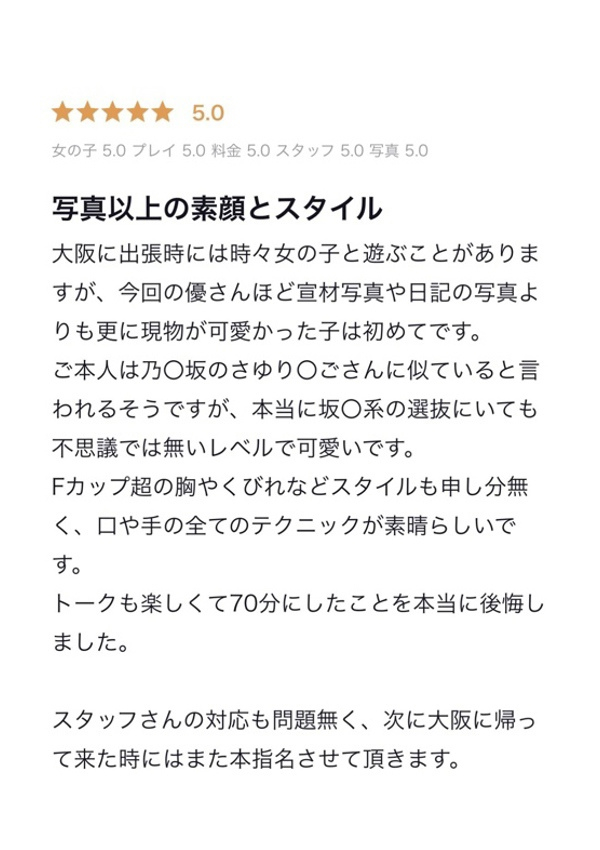 ★★★★★ 5.0

女の子 5.0 プレイ 5.0 料金 5.0 スタッフ 5.0 写真 5.0

写真以上の素顔とスタイル

大阪に出張時には時々女の子と遊ぶことがありますが、今回の優さんほど宣材写真や日記の写真よりも更に現物が可愛かった子は初めてです。
ご本人は乃〇坂のさゆり〇ごさんに似ていると言われるそうですが、本当に坂〇系の選抜にいても不思議では無いレベルで可愛いです。
Fカップ超の胸やくびれなどスタイルも申し分無く、口や手の全てのテクニックが素晴らしいです。
トークも楽しくて70分にしたことを本当に後悔しました。

スタッフさんの対応も問題無く、次に大阪に帰って来た時にはまた本指名させて頂きます。